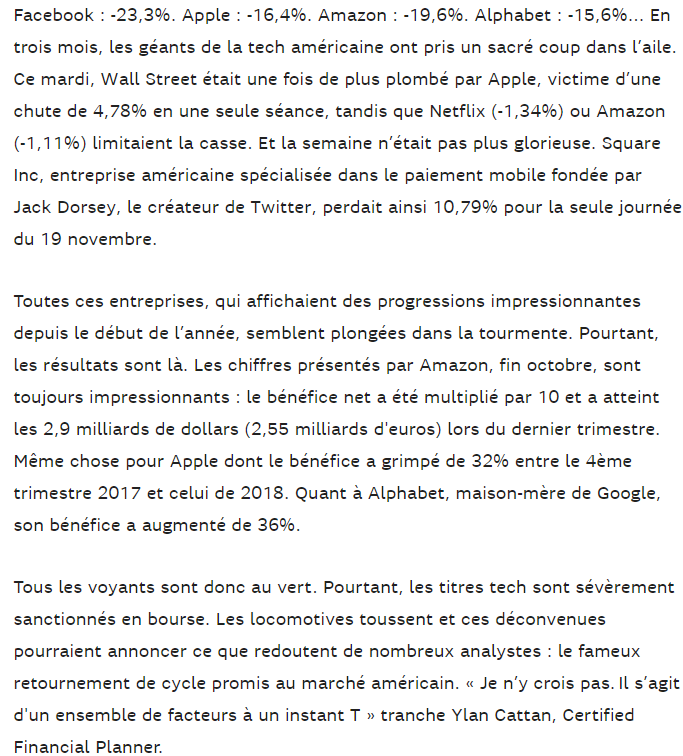 Facebook : -23,3%. Apple : -16,4%. Amazon : -19,6%. Alphabet : -15,6%... En trois mois, les géants de la tech américaine ont pris un sacré coup dans l'aile. Ce mardi, Wall Street était une fois de plus plombé par Apple, victime d'une chute de 4,78% en une seule séance, tandis que Netflix (-1,34%) ou Amazon (-1,11%) limitaient la casse. Et la semaine n'était pas plus glorieuse. Square Inc, entreprise américaine spécialisée dans le paiement mobile fondée par Jack Dorsey, le créateur de Twitter, perdait ainsi 10,79% pour la seule journée du 19 novembre.

Toutes ces entreprises, qui affichaient des progressions impressionnantes depuis le début de l'année, semblent plongées dans la tourmente. Pourtant, les résultats sont là. Les chiffres présentés par Amazon, fin octobre, sont toujours impressionnants : le bénéfice net a été multiplié par 10 et a atteint les 2,9 milliards de dollars (2,55 milliards d'euros) lors du dernier trimestre. Même chose pour Apple dont le bénéfice a grimpé de 32% entre le 4ème trimestre 2017 et celui de 2018. Quant à Alphabet, maison-mère de Google, son bénéfice a augmenté de 36%.

Tous les voyants sont donc au vert. Pourtant, les titres tech sont sévèrement sanctionnés en bourse. Les locomotives toussent et ces déconvenues pourraient annoncer ce que redoutent de nombreux analystes : le fameux retournement de cycle promis au marché américain. « Je n'y crois pas. Il s'agit d'un ensemble de facteurs à un instant T » tranche Ylan Cattan, Certified Financial Planner.